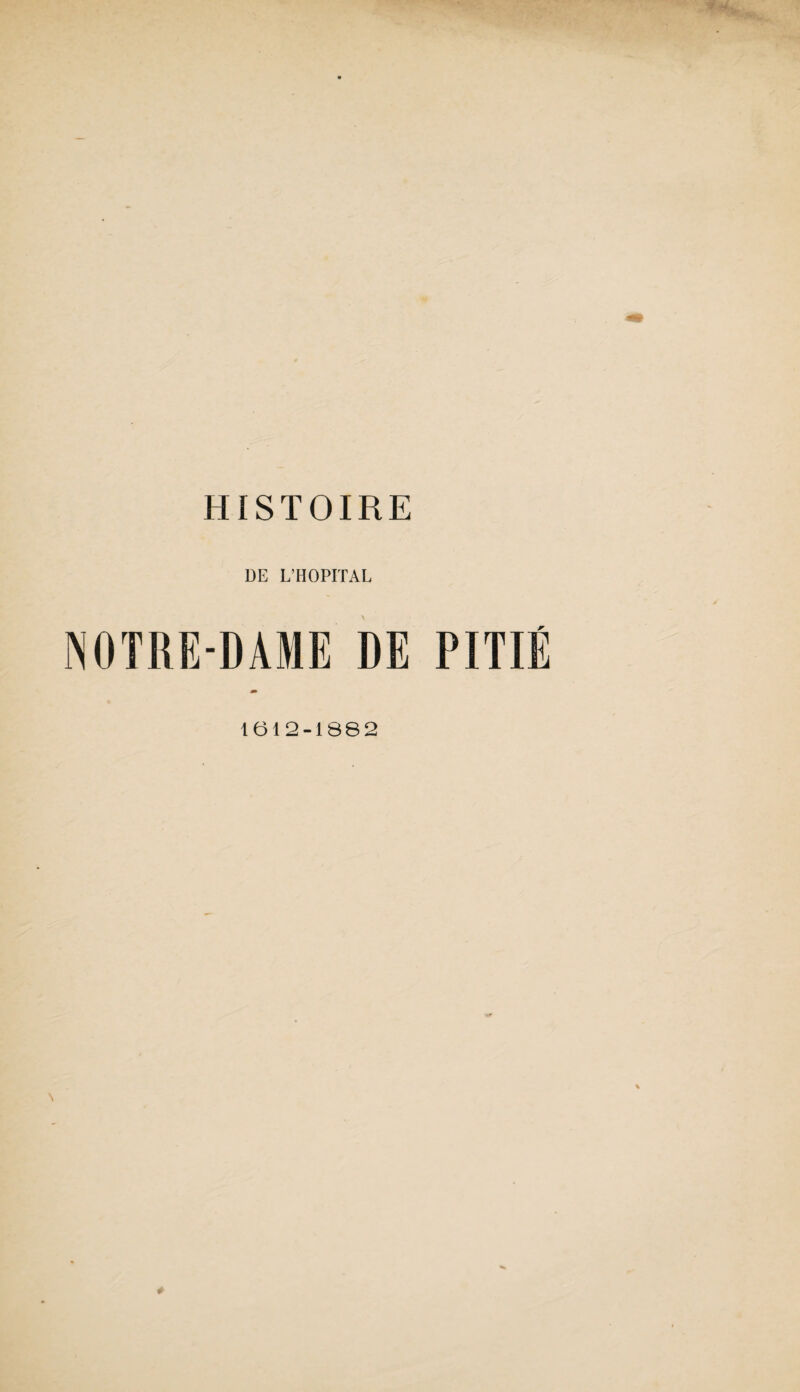 HISTOIRE

DE L'HOPITAL

NOTRE-DAME DE PITIÉ

1612-1882